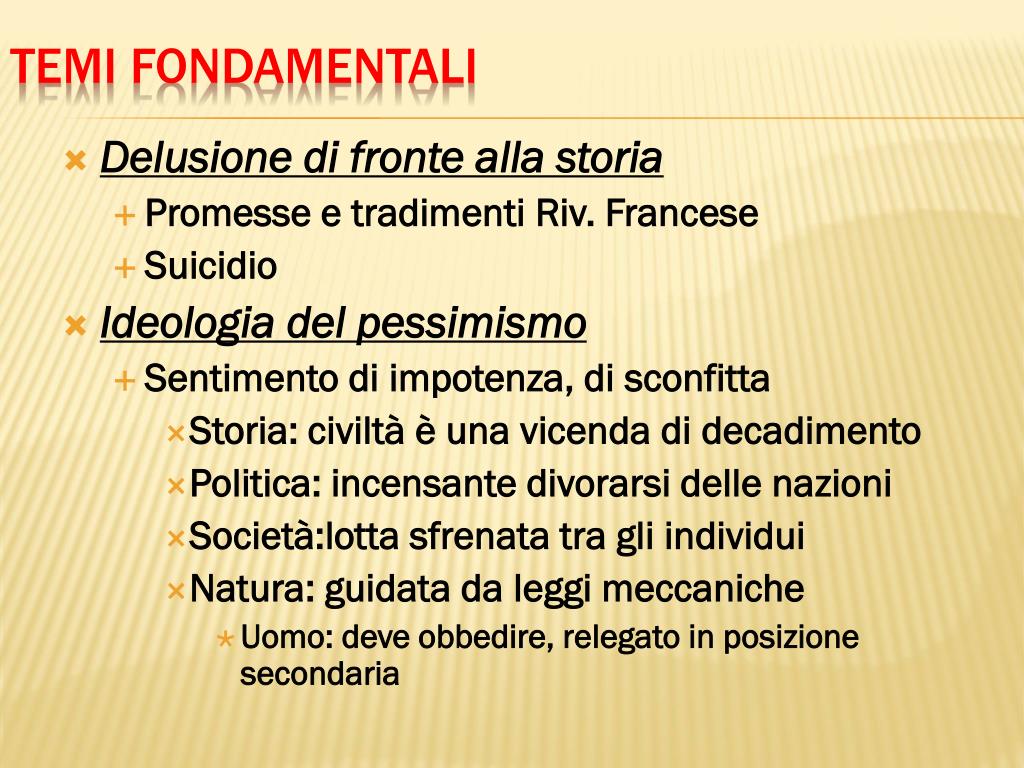 TEMI FONDAMENTALI

Delusione di fronte alla storia
Promesse e tradimenti Riv. Francese
Suicidio

Ideologia del pessimismo
Sentimento di impotenza, di sconfitta
Storia: civiltà è una vicenda di decadimento
Politica: incensante divorarsi delle nazioni
Società:lotta sfrenata tra gli individui
Natura: guidata da leggi meccaniche
Uomo: deve obbedire, relegato in posizione secondaria